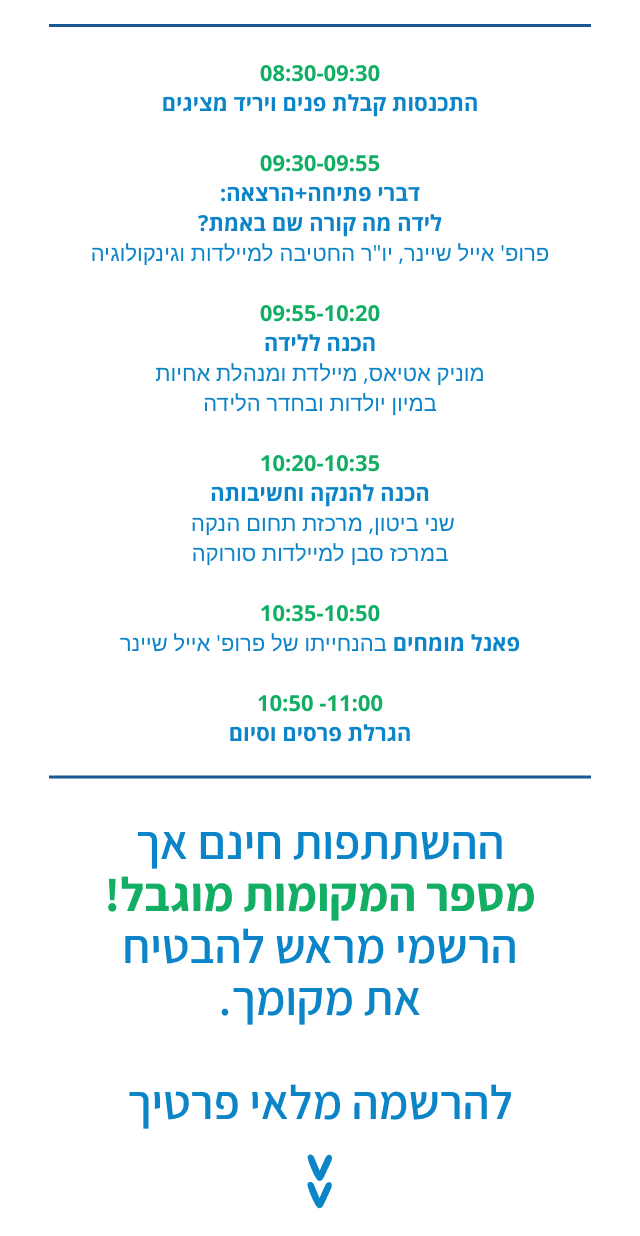 08:30-09:30
התכנסות קבלת פנים ויריד מציגים

09:30-09:55
דברי פתיחה+הרצאה:
לידה מה קורה שם באמת?
פרופ' אייל שיינר, יו"ר החטיבה למיילדות וגינקולוגיה

09:55-10:20
הכנה ללידה
מוניק אטיאס, מיילדת ומנהלת אחיות
במיון יולדות ובחדר הלידה

10:20-10:35
הכנה להנקה וחשיבותה
שני ביטון, מרכזת תחום הנקה
במרכז סבן למיילדות סורוקה

10:35-10:50
פאנל מומחים בהנחייתו של פרופ' אייל שיינר

10:50 -11:00
הגרלת פרסים וסיום

ההשתתפות חינם אך
מספר המקומות מוגבל!
הרשמי מראש להבטיח
את מקומך.

להרשמה מלאי פרטיך